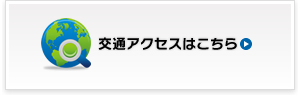 交通アクセスはこちら